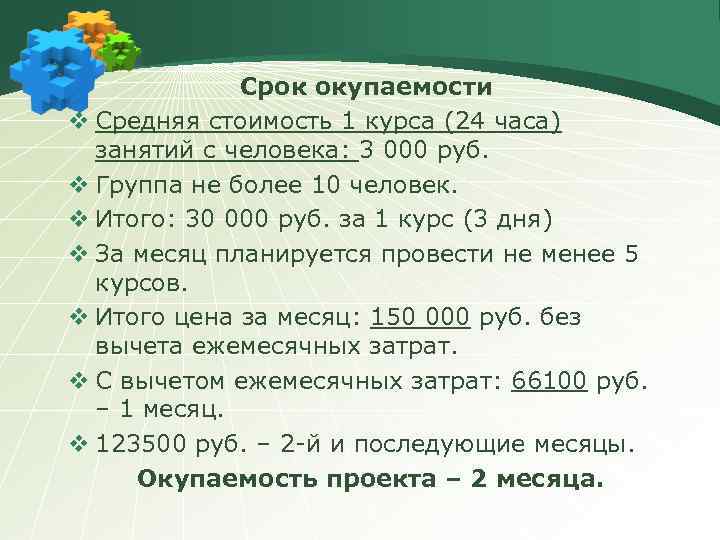 Срок окупаемости

❖ Средняя стоимость 1 курса (24 часа) занятий с человека: 3 000 руб.

❖ Группа не более 10 человек.

❖ Итого: 30 000 руб. за 1 курс (3 дня)

❖ За месяц планируется провести не менее 5 курсов.

❖ Итого цена за месяц: 150 000 руб. без вычета ежемесячных затрат.

❖ С вычетом ежемесячных затрат: 66100 руб. – 1 месяц.

❖ 123500 руб. – 2-й и последующие месяцы.

Окупаемость проекта – 2 месяца.